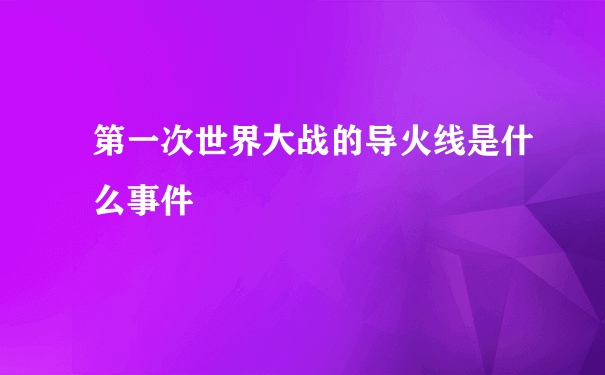 第一次世界大战的导火线是什么事件